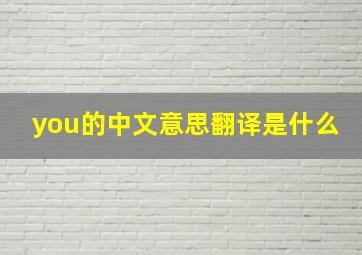 you的中文意思翻译是什么